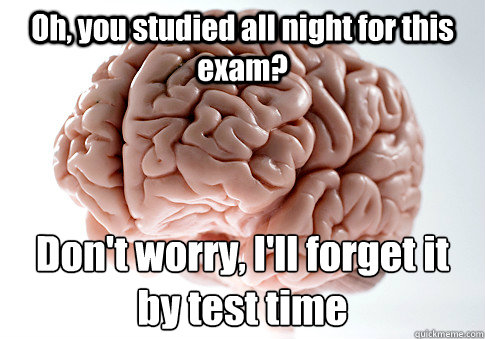 Oh, you studied all night for this exam?

Don't worry, I'll forget it by test time

quickmeme.com